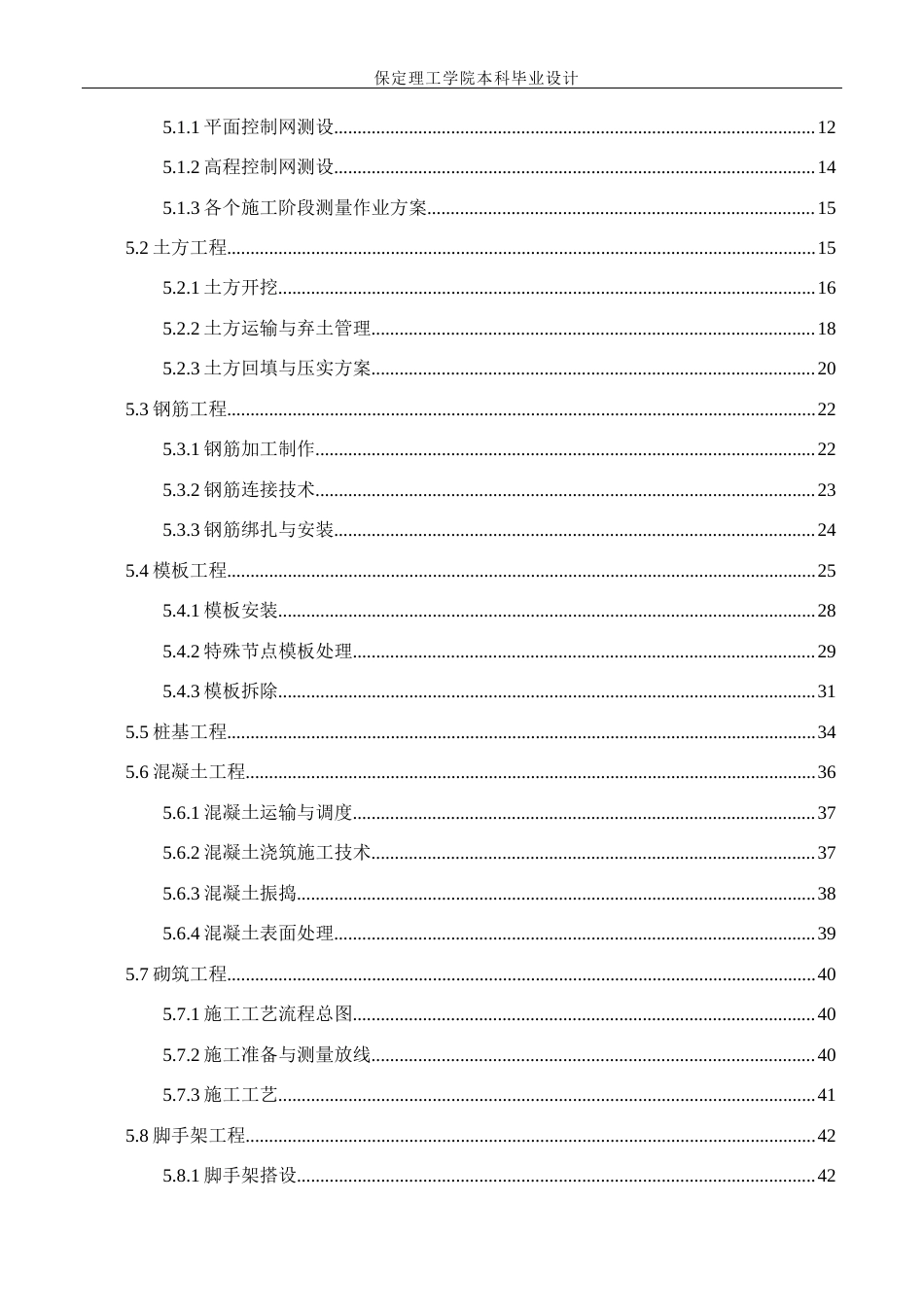 保定理工学院本科毕业设计

5.1.1平面控制网测设 12

5.1.2高程控制网测设 14

5.1.3各个施工阶段测量作业方案 15

5.2土方工程 15

5.2.1土方开挖 16

5.2.2土方运输与弃土管理 18

5.2.3土方回填与压实方案 20

5.3钢筋工程 22

5.3.1钢筋加工制作 22

5.3.2钢筋连接技术 23

5.3.3钢筋绑扎与安装 24

5.4模板工程 25

5.4.1模板安装 28

5.4.2特殊节点模板处理 29

5.4.3模板拆除 31

5.5桩基工程 34

5.6混凝土工程 36

5.6.1混凝土运输与调度 37

5.6.2混凝土浇筑施工技术 37

5.6.3混凝土振捣 38

5.6.4混凝土表面处理 39

5.7砌筑工程 40

5.7.1施工工艺流程总图 40

5.7.2施工准备与测量放线 40

5.7.3施工工艺 41

5.8脚手架工程 42

5.8.1脚手架搭设 42